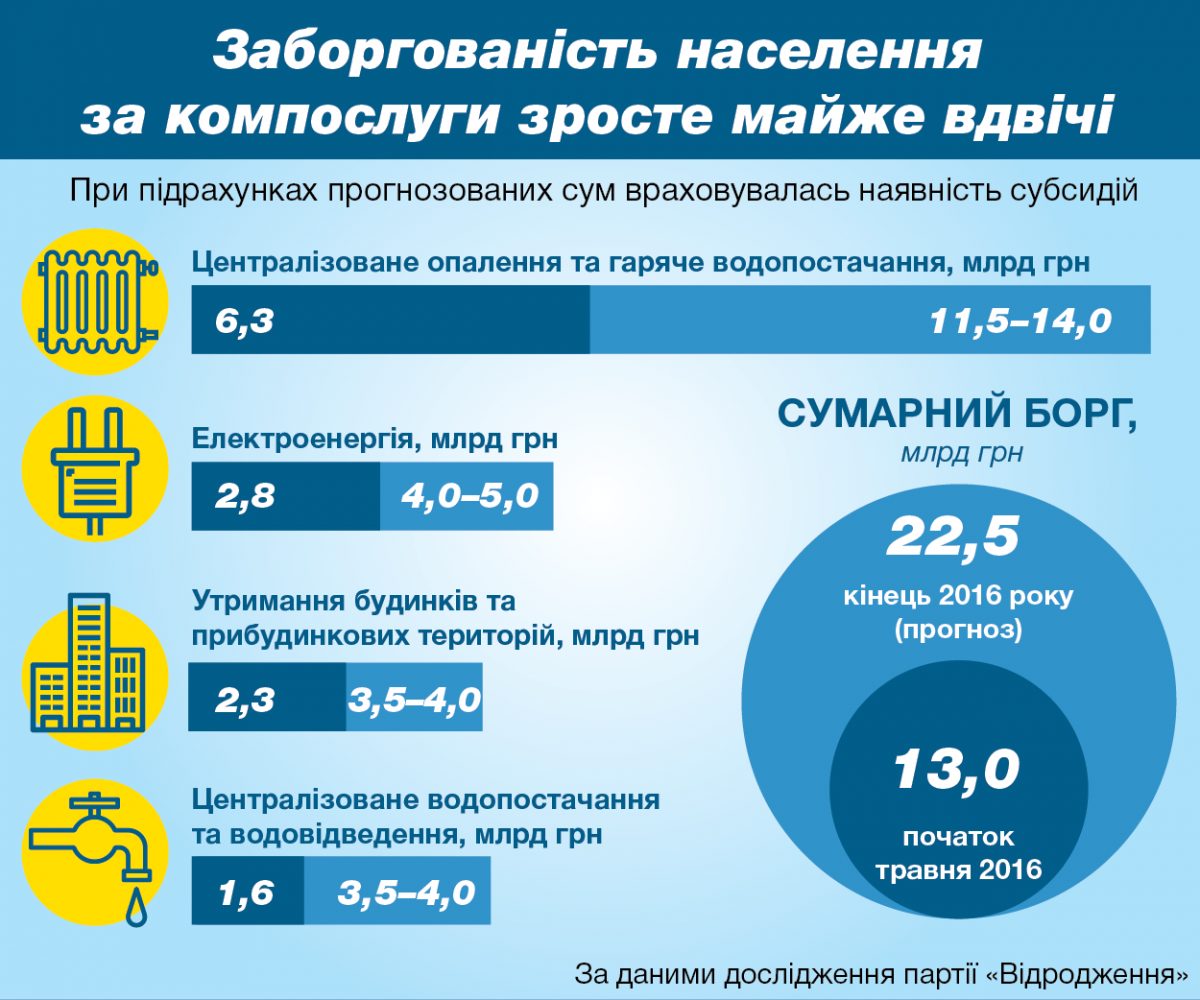 Заборгованість населення за компослуги зросте майже вдвічі

При підрахунках прогнозованих сум враховувалась наявність субсидій

Централізоване опалення та гаряче водопостачання, млрд грн

6,3

11,5–14,0

Електроенергія, млрд грн

2,8

4,0–5,0

Утримання будинків та прибудинкових територій, млрд грн

2,3

3,5–4,0

Централізоване водопостачання та водовідведення, млрд грн

1,6

3,5–4,0

СУМАРНИЙ БОРГ, млрд грн

22,5

кінець 2016 року (прогноз)

13,0

початок травня 2016

За даними дослідження партії «Відродження»